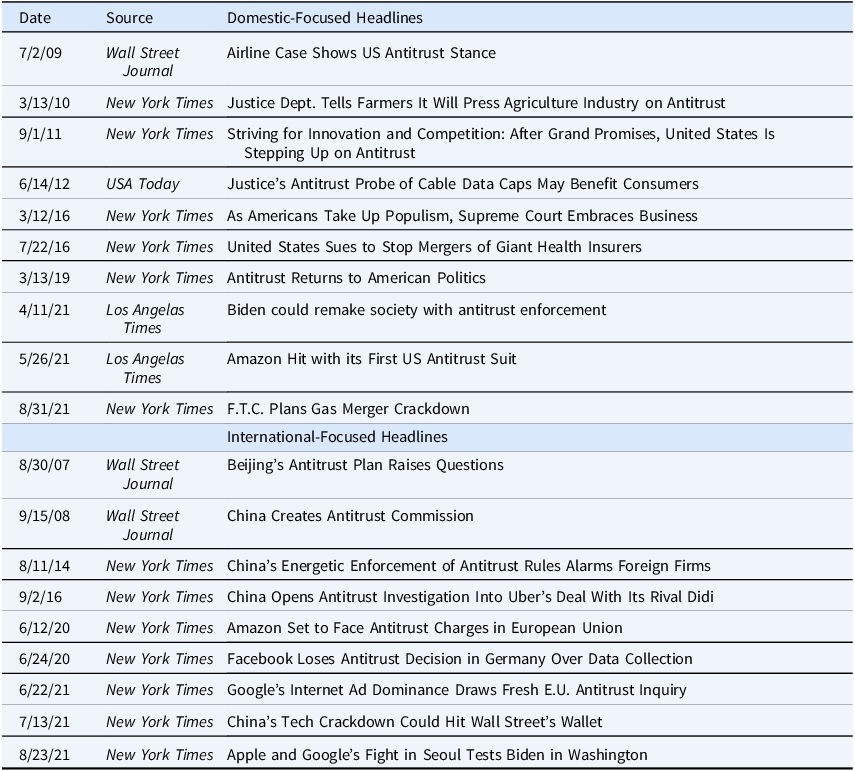 | Date | Source | Domestic-Focused Headlines |
|---|---|---|
| 7/2/09 | Wall Street Journal | Airline Case Shows US Antitrust Stance |
| 3/13/10 | New York Times | Justice Dept. Tells Farmers It Will Press Agriculture Industry on Antitrust |
| 9/1/11 | New York Times | Striving for Innovation and Competition: After Grand Promises, United States Is Stepping Up on Antitrust |
| 6/14/12 | USA Today | Justice's Antitrust Probe of Cable Data Caps May Benefit Consumers |
| 3/12/16 | New York Times | As Americans Take Up Populism, Supreme Court Embraces Business |
| 7/22/16 | New York Times | United States Sues to Stop Mergers of Giant Health Insurers |
| 3/13/19 | New York Times | Antitrust Returns to American Politics |
| 4/11/21 | Los Angelas Times | Biden could remake society with antitrust enforcement |
| 5/26/21 | Los Angelas Times | Amazon Hit with its First US Antitrust Suit |
| 8/31/21 | New York Times | F.T.C. Plans Gas Merger Crackdown |
| | | International-Focused Headlines |
| 8/30/07 | Wall Street Journal | Beijing's Antitrust Plan Raises Questions |
| 9/15/08 | Wall Street Journal | China Creates Antitrust Commission |
| 8/11/14 | New York Times | China's Energetic Enforcement of Antitrust Rules Alarms Foreign Firms |
| 9/2/16 | New York Times | China Opens Antitrust Investigation Into Uber's Deal With Its Rival Didi |
| 6/12/20 | New York Times | Amazon Set to Face Antitrust Charges in European Union |
| 6/24/20 | New York Times | Facebook Loses Antitrust Decision in Germany Over Data Collection |
| 6/22/21 | New York Times | Google's Internet Ad Dominance Draws Fresh E.U. Antitrust Inquiry |
| 7/13/21 | New York Times | China's Tech Crackdown Could Hit Wall Street's Wallet |
| 8/23/21 | New York Times | Apple and Google's Fight in Seoul Tests Biden in Washington |